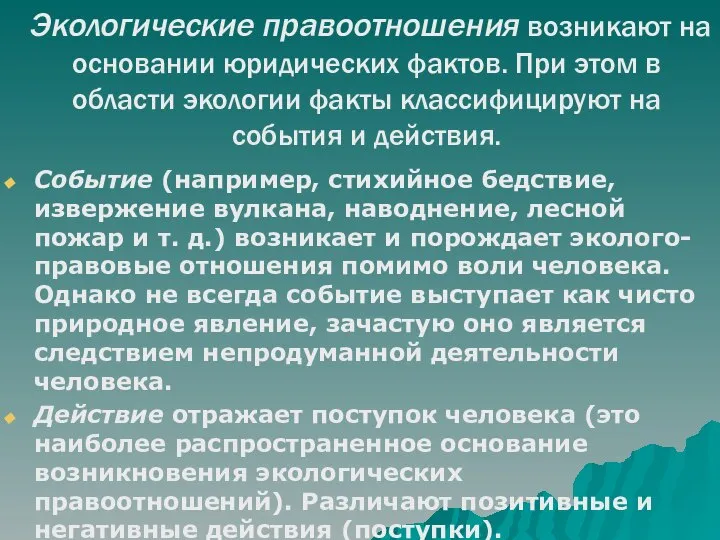 Экологические правоотношения возникают на основании юридических фактов. При этом в области экологии факты классифицируют на события и действия.

Событие (например, стихийное бедствие, извержение вулкана, наводнение, лесной пожар и т. д.) возникает и порождает эколого-правовые отношения помимо воли человека. Однако не всегда событие выступает как чисто природное явление, зачастую оно является следствием непродуманной деятельности человека.

Действие отражает поступок человека (это наиболее распространенное основание возникновения экологических правоотношений). Различают позитивные и негативные действия (поступки).